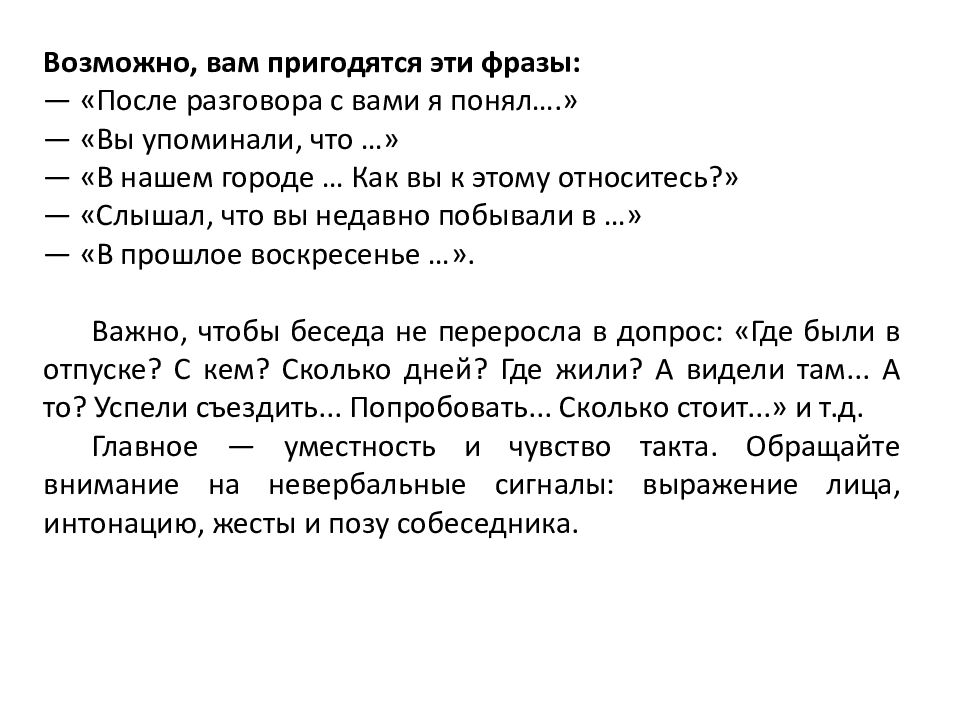 Возможно, вам пригодятся эти фразы:
— «После разговора с вами я понял….»
— «Вы упоминали, что …»
— «В нашем городе … Как вы к этому относитесь?»
— «Слышал, что вы недавно побывали в …»
— «В прошлое воскресенье …».

Важно, чтобы беседа не переросла в допрос: «Где были в отпуске? С кем? Сколько дней? Где жили? А видели там... А то? Успели съездить... Попробовать... Сколько стоит...» и т.д.

Главное — уместность и чувство такта. Обращайте внимание на невербальные сигналы: выражение лица, интонацию, жесты и позу собеседника.